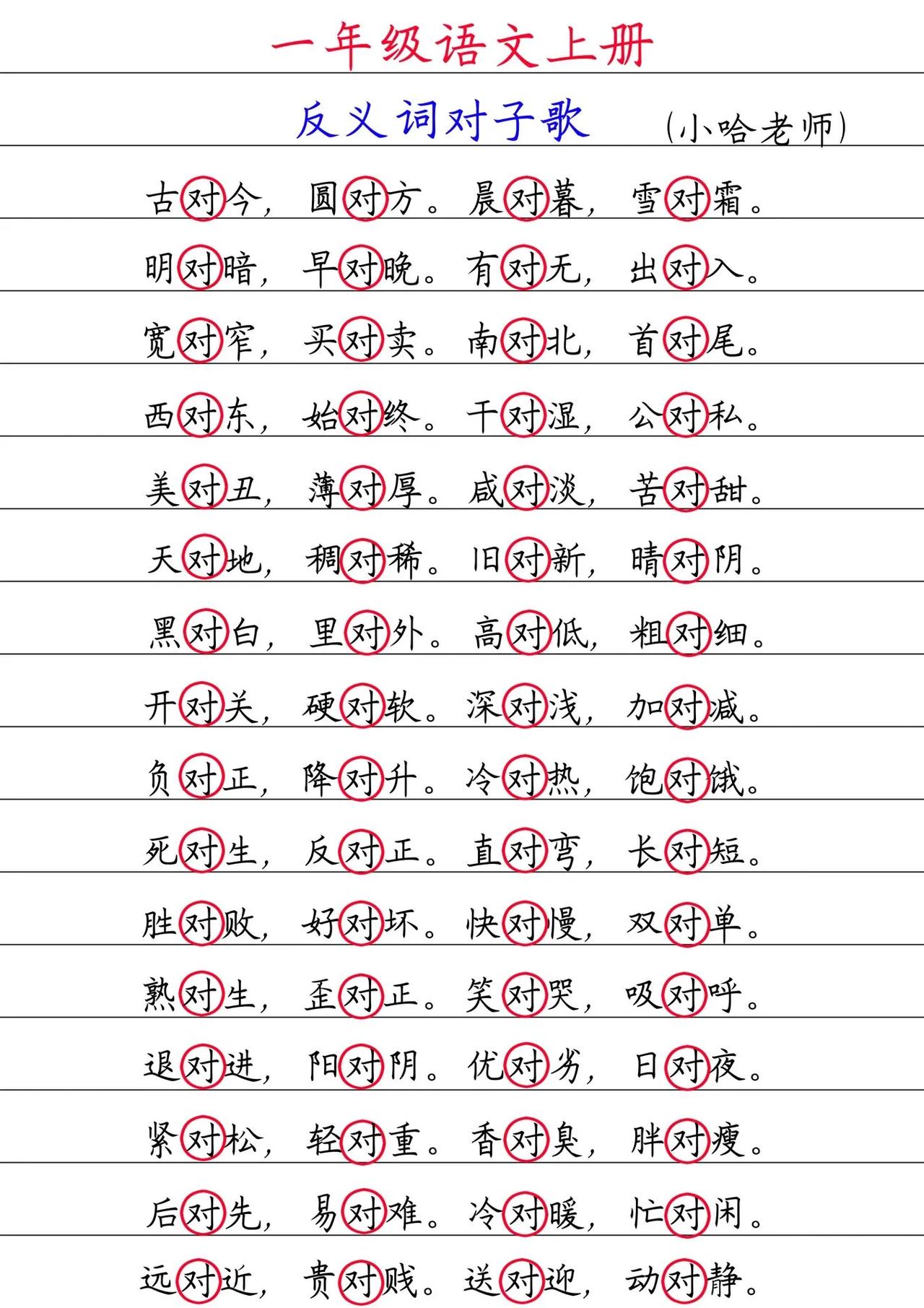 一年级语文上册

反义词对子歌 (小哈老师)

古对今，圆对方。晨对暮，雪对霜。

明对暗，早对晚。有对无，出对入。

宽对窄，买对卖。南对北，首对尾。

西对东，始对终。干对湿，公对私。

美对丑，薄对厚。咸对淡，苦对甜。

天对地，稠对稀。旧对新，晴对阴。

黑对白，里对外。高对低，粗对细。

开对关，硬对软。深对浅，加对减。

负对正，降对升。冷对热，饱对饿。

死对生，反对正。直对弯，长对短。

胜对败，好对坏。快对慢，双对单。

熟对生，歪对正。笑对哭，吸对呼。

退对进，阳对阴。优对劣，日对夜。

紧对松，轻对重。香对臭，胖对瘦。

后对先，易对难。冷对暖，忙对闲。

远对近，贵对贱。送对迎，动对静。